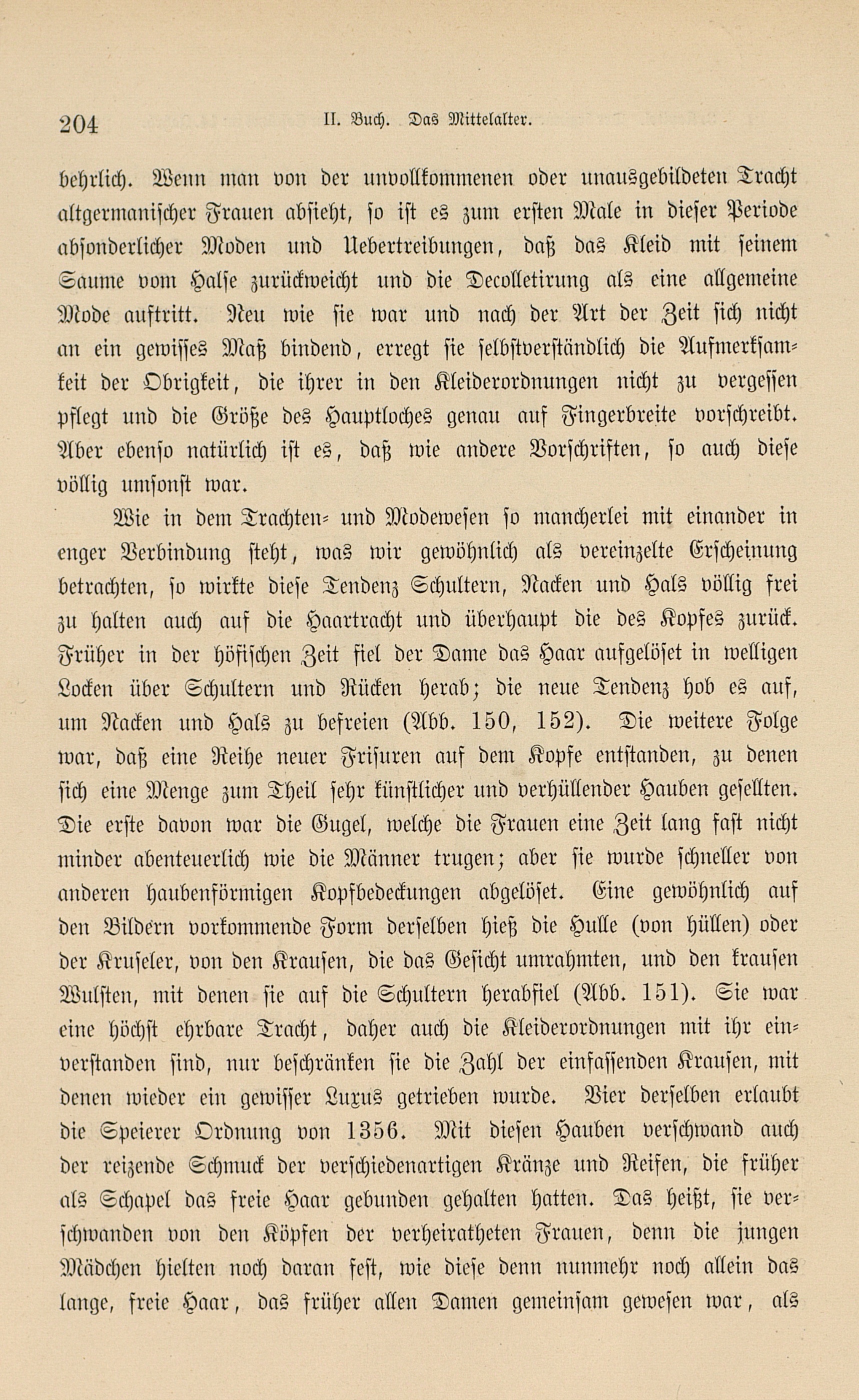 204 II. Buch. Das Mittelalter.

behrlich. Wenn man von der unvollkommenen oder unausgebildeten Tracht altgermanischer Frauen absieht, so ist es zum ersten Male in dieser Periode absonderlicher Moden und Uebertreibungen, daß das Kleid mit seinem Saume vom Halse zurückweicht und die Decolletirung als eine allgemeine Mode auftritt. Neu wie sie war und nach der Art der Zeit sich nicht an ein gewisses Maß bindend, erregt sie selbstverständlich die Aufmerksamkeit der Obrigkeit, die ihrer in den Kleiderordnungen nicht zu vergessen pflegt und die Größe des Hauptloches genau auf Fingerbreite vorschreibt. Aber ebenso natürlich ist es, daß wie andere Vorschriften, so auch diese völlig umsonst war.

Wie in dem Trachten- und Modewesen so mancherlei mit einander in enger Verbindung steht, was wir gewöhnlich als vereinzelte Erscheinung betrachten, so wirkte diese Tendenz Schultern, Nacken und Hals völlig frei zu halten auch auf die Haartracht und überhaupt die des Kopfes zurück. Früher in der höfischen Zeit fiel der Dame das Haar aufgelöset in welligen Locken über Schultern und Rücken herab; die neue Tendenz hob es auf, um Nacken und Hals zu befreien (Abb. 150, 152). Die weitere Folge war, daß eine Reihe neuer Frisuren auf dem Kopfe entstanden, zu denen sich eine Menge zum Theil sehr künstlicher und verhüllender Hauben gesellten. Die erste davon war die Gugel, welche die Frauen eine Zeit lang fast nicht minder abenteuerlich wie die Männer trugen; aber sie wurde schneller von anderen haubenförmigen Kopfbedeckungen abgelöset. Eine gewöhnlich auf den Bildern vorkommende Form derselben hieß die Hulle (von hüllen) oder der Kruseler, von den Krausen, die das Gesicht umrahmten, und den krausen Wulsten, mit denen sie auf die Schultern herabfiel (Abb. 151). Sie war eine höchst ehrbare Tracht, daher auch die Kleiderordnungen mit ihr einverstanden sind, nur beschränken sie die Zahl der einfassenden Krausen, mit denen wieder ein gewisser Luxus getrieben wurde. Vier derselben erlaubt die Speierer Ordnung von 1356. Mit diesen Hauben verschwand auch der reizende Schmuck der verschiedenartigen Kränze und Reifen, die früher als Schapel das freie Haar gebunden gehalten hatten. Das heißt, sie verschwanden von den Köpfen der verheiratheten Frauen, denn die jungen Mädchen hielten noch daran fest, wie diese denn nunmehr noch allein das lange, freie Haar, das früher allen Damen gemeinsam gewesen war, als